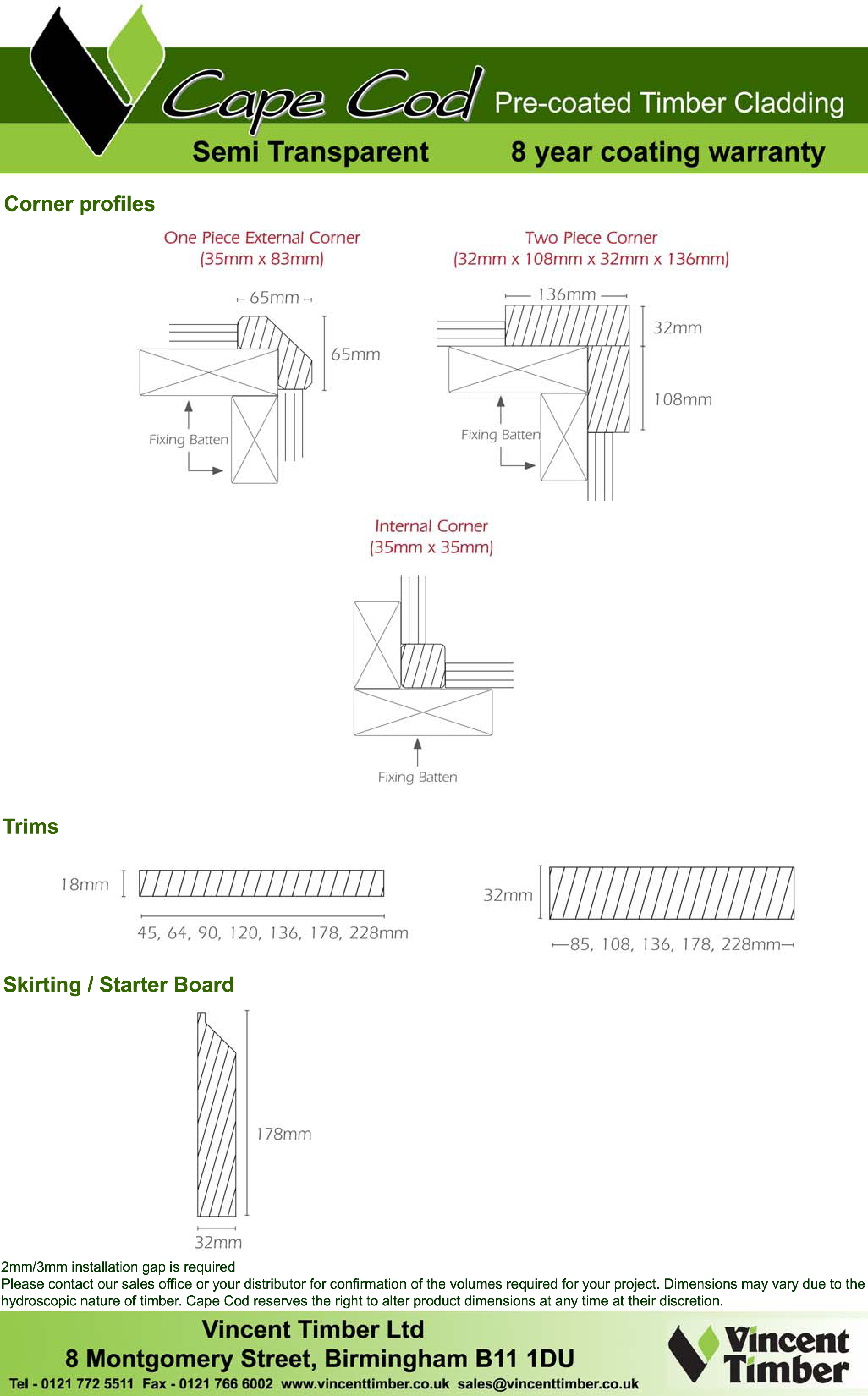 Cape Cod Pre-coated Timber Cladding

Semi Transparent 8 year coating warranty

Corner profiles

One Piece External Corner
(35mm x 83mm)

65mm

65mm

Fixing Batten

Two Piece Corner
(32mm x 108mm x 32mm x 136mm)

136mm

32mm

108mm

Fixing Batten

Internal Corner
(35mm x 35mm)

Fixing Batten

Trims

18mm

45, 64, 90, 120, 136, 178, 228mm

32mm

85, 108, 136, 178, 228mm

Skirting / Starter Board

178mm

32mm

2mm/3mm installation gap is required
Please contact our sales office or your distributor for confirmation of the volumes required for your project. Dimensions may vary due to the hydroscopic nature of timber. Cape Cod reserves the right to alter product dimensions at any time at their discretion.

Vincent Timber Ltd
8 Montgomery Street, Birmingham B11 1DU
Tel - 0121 772 5511 Fax - 0121 766 6002 www.vincenttimber.co.uk sales@vincenttimber.co.uk

Vincent Timber